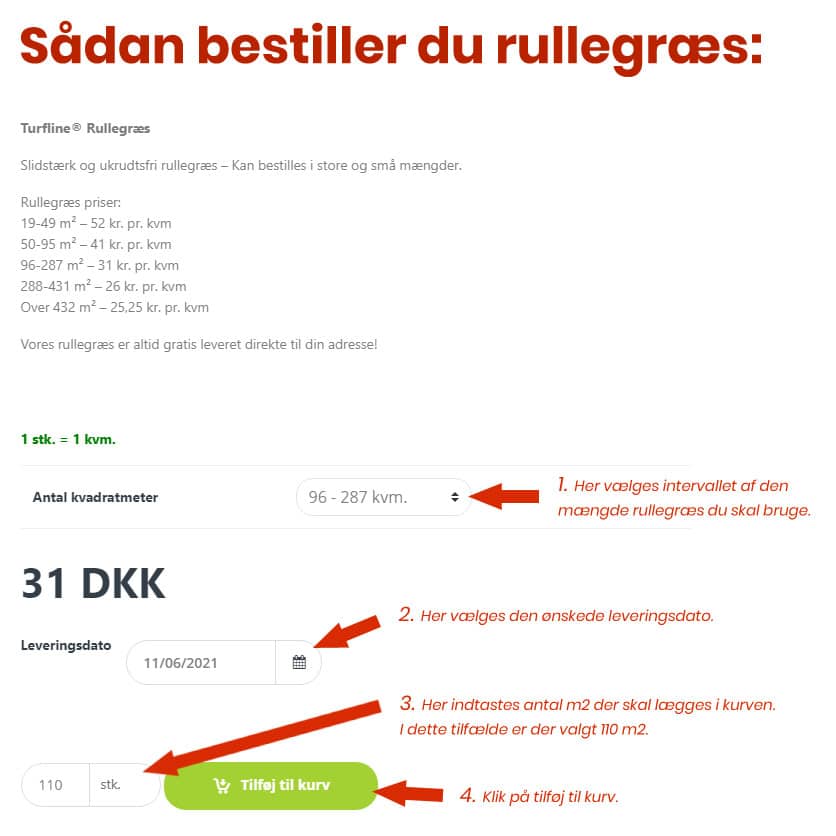 Sådan bestiller du rullegræs:

Turfline® Rullegræs

Slidstærk og ukrudtsfri rullegræs – Kan bestilles i store og små mængder.

Rullegræs priser:
19-49 m² – 52 kr. pr. kvm
50-95 m² – 41 kr. pr. kvm
96-287 m² – 31 kr. pr. kvm
288-431 m² – 26 kr. pr. kvm
Over 432 m² – 25,25 kr. pr. kvm

Vores rullegræs er altid gratis leveret direkte til din adresse!

1 stk. = 1 kvm.

Antal kvadratmeter

96 - 287 kvm.

1. Her vælges intervallet af den mængde rullegræs du skal bruge.

31 DKK

2. Her vælges den ønskede leveringsdato.

Leveringsdato

11/06/2021

3. Her indtastes antal m2 der skal lægges i kurven. I dette tilfælde er der valgt 110 m2.

110

stk.

Tilføj til kurv

4. Klik på tilføj til kurv.